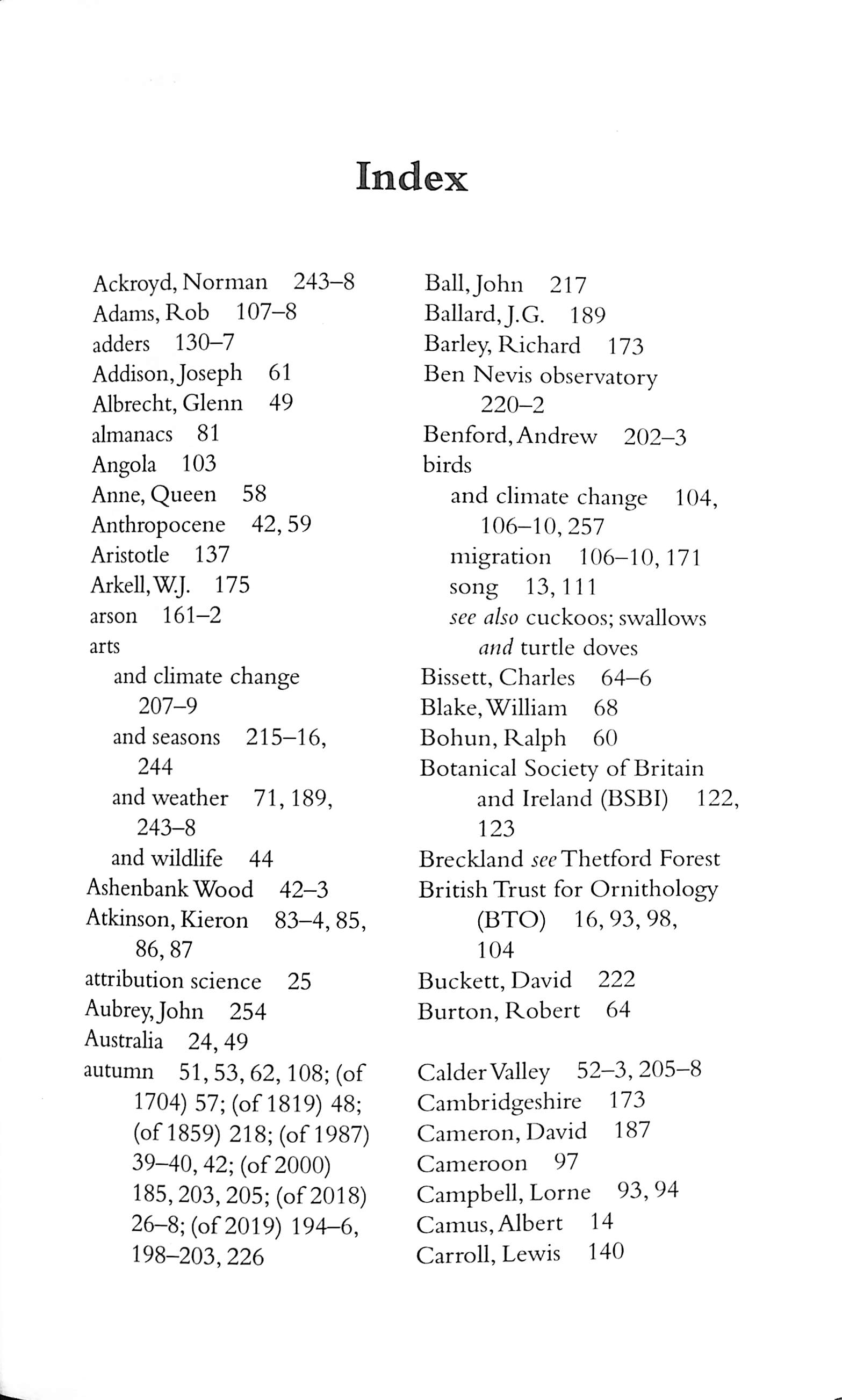 Index

Ackroyd, Norman 243–8
Adams, Rob 107–8
adders 130–7
Addison, Joseph 61
Albrecht, Glenn 49
almanacs 81
Angola 103
Anne, Queen 58
Anthropocene 42, 59
Aristotle 137
Arkell, W.J. 175
arson 161–2
arts
and climate change 207–9
and seasons 215–16, 244
and weather 71, 189, 243–8
and wildlife 44
Ashenbank Wood 42–3
Atkinson, Kieron 83–4, 85, 86, 87
attribution science 25
Aubrey, John 254
Australia 24, 49
autumn 51, 53, 62, 108; (of 1704) 57; (of 1819) 48; (of 1859) 218; (of 1987) 39–40, 42; (of 2000) 185, 203, 205; (of 2018) 26–8; (of 2019) 194–6, 198–203, 226

Ball, John 217
Ballard, J.G. 189
Barley, Richard 173
Ben Nevis observatory 220–2
Benford, Andrew 202–3
birds
and climate change 104, 106–10, 257
migration 106–10, 171
song 13, 111
see also cuckoos; swallows and turtle doves
Bissett, Charles 64–6
Blake, William 68
Bohun, Ralph 60
Botanical Society of Britain and Ireland (BSBI) 122, 123
Breckland see Thetford Forest
British Trust for Ornithology (BTO) 16, 93, 98, 104
Buckett, David 222
Burton, Robert 64

Calder Valley 52–3, 205–8
Cambridgeshire 173
Cameron, David 187
Cameroon 97
Campbell, Lorne 93, 94
Camus, Albert 14
Carroll, Lewis 140